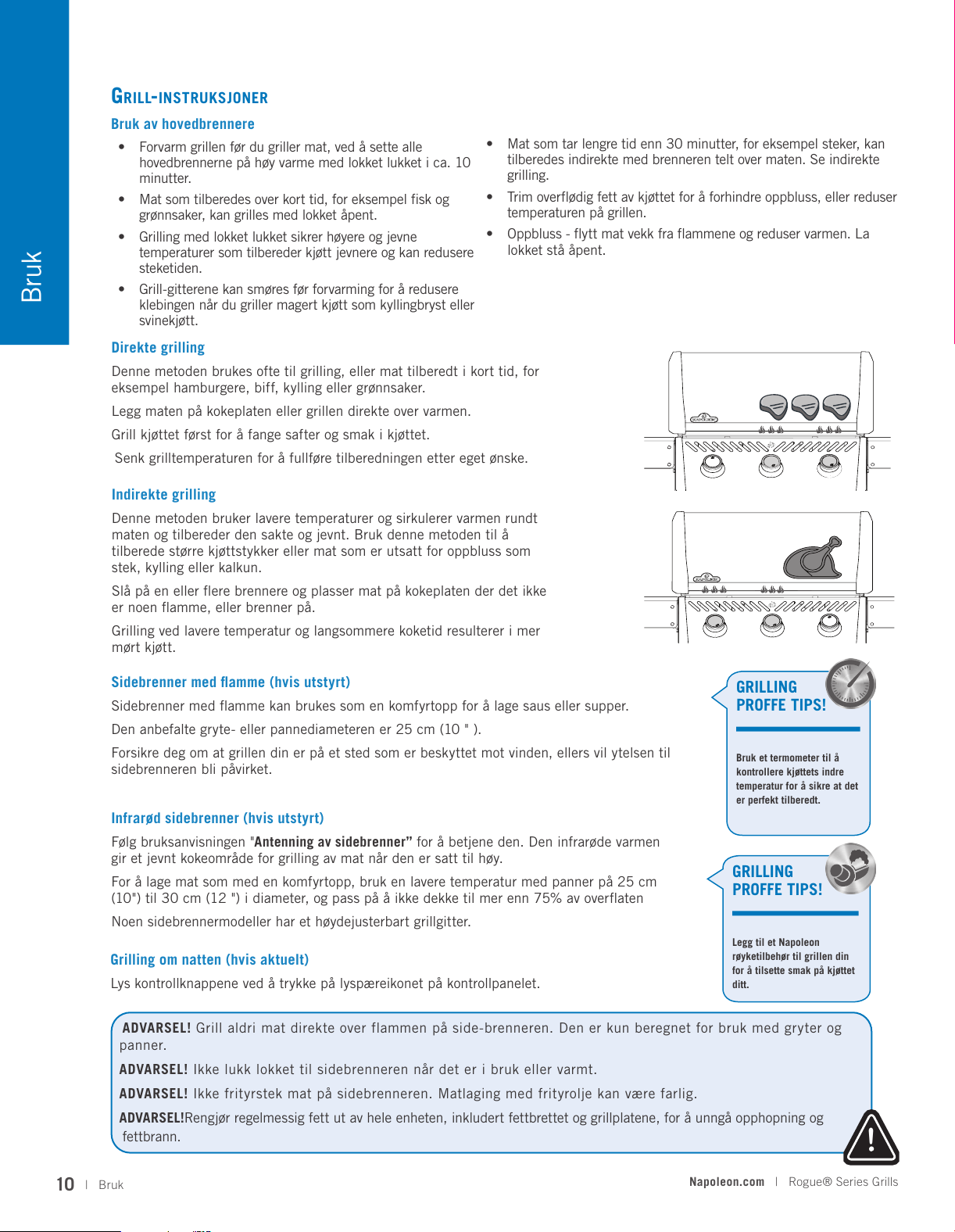 Bruk

GRILL-INSTRUKSJONER

Bruk av hovedbrennere

• Forvarm grillen før du griller mat, ved å sette alle hovedbrennerne på høy varme med lokket lukket i ca. 10 minutter.

• Mat som tilberedes over kort tid, for eksempel fisk og grønnsaker, kan grilles med lokket åpent.

• Grilling med lokket lukket sikrer høyere og jevne temperaturer som tilbereder kjøtt jevnere og kan redusere steketiden.

• Grill-gitterene kan smøres før forvarming for å redusere klebingen når du griller magert kjøtt som kyllingbryst eller svinekjøtt.

• Mat som tar lengre tid enn 30 minutter, for eksempel steker, kan tilberedes indirekte med brenneren telt over maten. Se indirekte grilling.

• Trim overflødig fett av kjøttet for å forhindre oppbluss, eller reduser temperaturen på grillen.

• Oppbluss - flytt mat vekk fra flammene og reduser varmen. La lokket stå åpent.

Direkte grilling

Denne metoden brukes ofte til grilling, eller mat tilberedt i kort tid, for eksempel hamburgere, biff, kylling eller grønnsaker.

Legg maten på kokeplaten eller grillen direkte over varmen.

Grill kjøttet først for å fange safter og smak i kjøttet.

Senk grilltemperaturen for å fullføre tilberedningen etter eget ønske.

Indirekte grilling

Denne metoden bruker lavere temperaturer og sirkulerer varmen rundt maten og tilbereder den sakte og jevnt. Bruk denne metoden til å tilberede større kjøttstykker eller mat som er utsatt for oppbluss som stek, kylling eller kalkun.

Slå på en eller flere brennere og plasser mat på kokeplaten der det ikke er noen flamme, eller brenner på.

Grilling ved lavere temperatur og langsommere koketid resulterer i mer mørt kjøtt.

Sidebrenner med flamme (hvis utstyrt)

Sidebrenner med flamme kan brukes som en komfyrtopp for å lage saus eller supper.

Den anbefalte gryte- eller pannediameteren er 25 cm (10 " ).

Forsikre deg om at grillen din er på et sted som er beskyttet mot vinden, ellers vil ytelsen til sidebrenneren bli påvirket.

Infrarød sidebrenner (hvis utstyrt)

Følg bruksanvisningen "Antenning av sidebrenner" for å betjene den. Den infrarøde varmen gir et jevnt kokeområde for grilling av mat når den er satt til høy.

For å lage mat som med en komfyrtopp, bruk en lavere temperatur med panner på 25 cm (10") til 30 cm (12 ") i diameter, og pass på å ikke dekke til mer enn 75% av overflaten

Noen sidebrennermodeller har et høydejusterbart grillgitter.

Grilling om natten (hvis aktuelt)

Lys kontrollknappene ved å trykke på lyspæreikonet på kontrollpanelet.

GRILLING PROFFE TIPS!

Bruk et termometer til å kontrollere kjøttets indre temperatur for å sikre at det er perfekt tilberedt.

GRILLING PROFFE TIPS!

Legg til et Napoleon røyketilbehør til grillen din for å tilsette smak på kjøttet ditt.

ADVARSEL! Grill aldri mat direkte over flammen på side-brenneren. Den er kun beregnet for bruk med gryter og panner.

ADVARSEL! Ikke lukk lokket til sidebrenneren når det er i bruk eller varmt.

ADVARSEL! Ikke frityrstek mat på sidebrenneren. Matlaging med frityrolje kan være farlig.

ADVARSEL!Rengjør regelmessig fett ut av hele enheten, inkludert fettbrettet og grillplatene, for å unngå opphopning og fettbrann.

10 | Bruk

Napoleon.com | Rogue® Series Grills